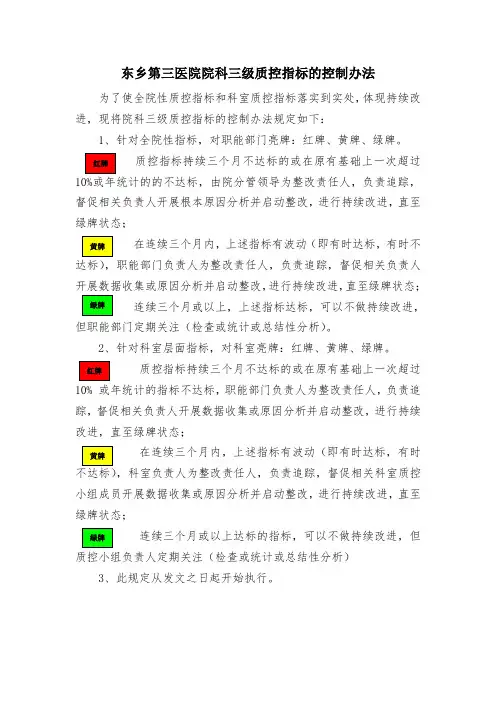 东乡第三医院院科三级质控指标的控制办法

为了使全院性质控指标和科室质控指标落实到实处，体现持续改进，现将院科三级质控指标的控制办法规定如下：

1、针对全院性指标，对职能部门亮牌：红牌、黄牌、绿牌。

红牌 质控指标持续三个月不达标的或在原有基础上一次超过10%或年统计的的不达标，由院分管领导为整改责任人，负责追踪，督促相关负责人开展根本原因分析并启动整改，进行持续改进，直至绿牌状态；

黄牌 在连续三个月内，上述指标有波动（即有时达标，有时不达标），职能部门负责人为整改责任人，负责追踪，督促相关负责人开展数据收集或原因分析并启动整改，进行持续改进，直至绿牌状态；

绿牌 连续三个月或以上，上述指标达标，可以不做持续改进，但职能部门定期关注（检查或统计或总结性分析）。

2、针对科室层面指标，对科室亮牌：红牌、黄牌、绿牌。

红牌 质控指标持续三个月不达标的或在原有基础上一次超过10% 或年统计的指标不达标，职能部门负责人为整改责任人，负责追踪，督促相关负责人开展数据收集或原因分析并启动整改，进行持续改进，直至绿牌状态；

黄牌 在连续三个月内，上述指标有波动（即有时达标，有时不达标），科室负责人为整改责任人，负责追踪，督促相关科室质控小组成员开展数据收集或原因分析并启动整改，进行持续改进，直至绿牌状态；

绿牌 连续三个月或以上达标的指标，可以不做持续改进，但质控小组负责人定期关注（检查或统计或总结性分析）

3、此规定从发文之日起开始执行。